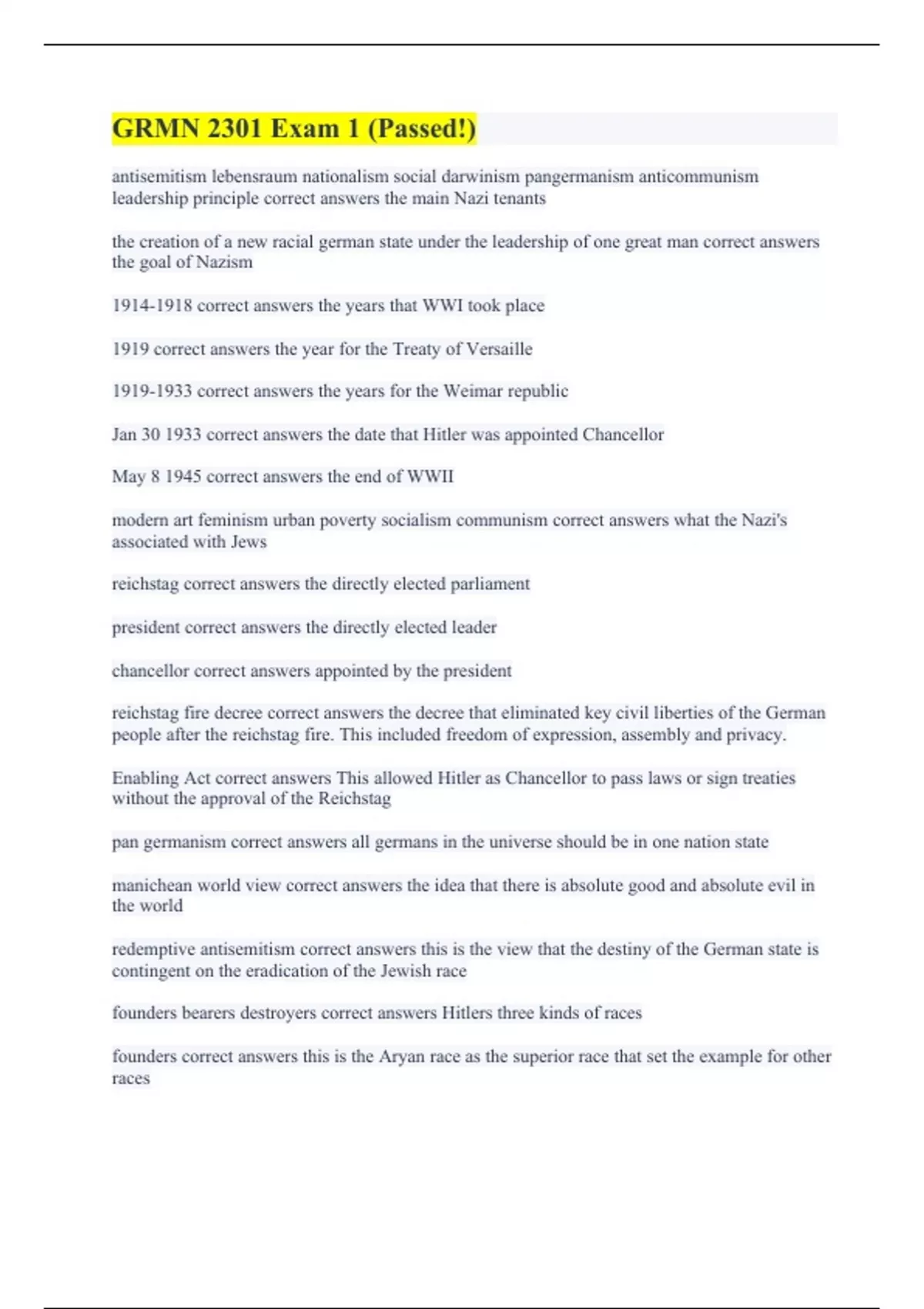 GRMN 2301 Exam 1 (Passed!)

antisemitism lebensraum nationalism social darwinism pangermanism anticommunism leadership principle correct answers the main Nazi tenants

the creation of a new racial german state under the leadership of one great man correct answers the goal of Nazism

1914-1918 correct answers the years that WWI took place

1919 correct answers the year for the Treaty of Versaille

1919-1933 correct answers the years for the Weimar republic

Jan 30 1933 correct answers the date that Hitler was appointed Chancellor

May 8 1945 correct answers the end of WWII

modern art feminism urban poverty socialism communism correct answers what the Nazi's associated with Jews

reichstag correct answers the directly elected parliament

president correct answers the directly elected leader

chancellor correct answers appointed by the president

reichstag fire decree correct answers the decree that eliminated key civil liberties of the German people after the reichstag fire. This included freedom of expression, assembly and privacy.

Enabling Act correct answers This allowed Hitler as Chancellor to pass laws or sign treaties without the approval of the Reichstag

pan germanism correct answers all germans in the universe should be in one nation state

manichean world view correct answers the idea that there is absolute good and absolute evil in the world

redemptive antisemitism correct answers this is the view that the destiny of the German state is contingent on the eradication of the Jewish race

founders bearers destroyers correct answers Hitlers three kinds of races

founders correct answers this is the Aryan race as the superior race that set the example for other races